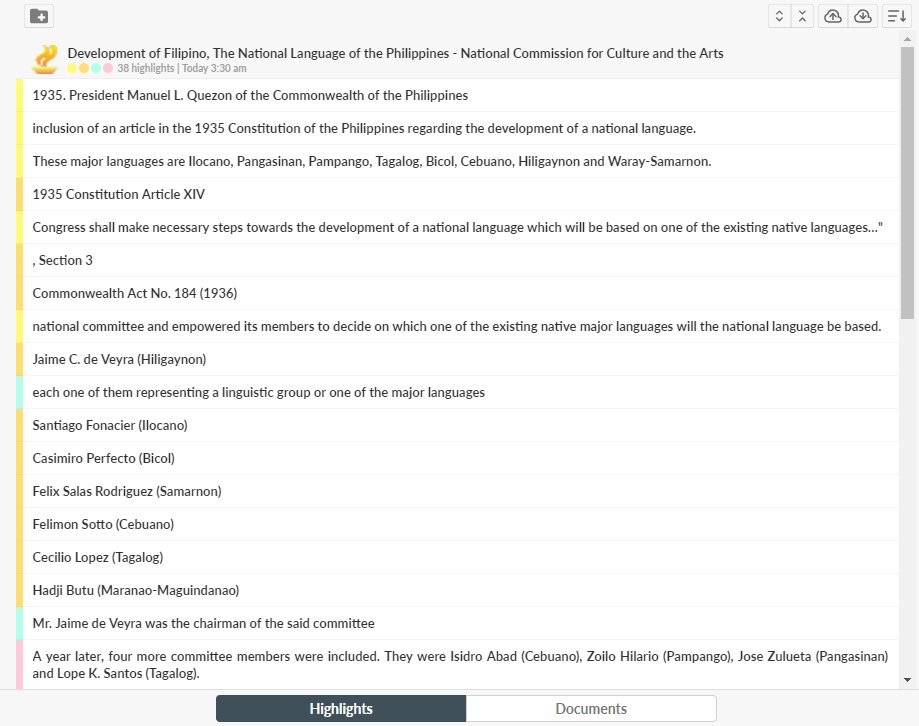 Development of Filipino, The National Language of the Philippines - National Commission for Culture and the Arts
38 highlights | Today 3:30 am

1935. President Manuel L. Quezon of the Commonwealth of the Philippines

inclusion of an article in the 1935 Constitution of the Philippines regarding the development of a national language.

These major languages are Ilocano, Pangasinan, Pampango, Tagalog, Bicol, Cebuano, Hiligaynon and Waray-Samarnon.

1935 Constitution Article XIV

Congress shall make necessary steps towards the development of a national language which will be based on one of the existing native languages…"

, Section 3

Commonwealth Act No. 184 (1936)

national committee and empowered its members to decide on which one of the existing native major languages will the national language be based.

Jaime C. de Veyra (Hiligaynon)

each one of them representing a linguistic group or one of the major languages

Santiago Fonacier (Ilocano)

Casimiro Perfecto (Bicol)

Felix Salas Rodriguez (Samarnon)

Felimon Sotto (Cebuano)

Cecilio Lopez (Tagalog)

Hadji Butu (Maranao-Maguindanao)

Mr. Jaime de Veyra was the chairman of the said committee

A year later, four more committee members were included. They were Isidro Abad (Cebuano), Zoilo Hilario (Pampango), Jose Zulueta (Pangasinan) and Lope K. Santos (Tagalog).

Highlights
Documents